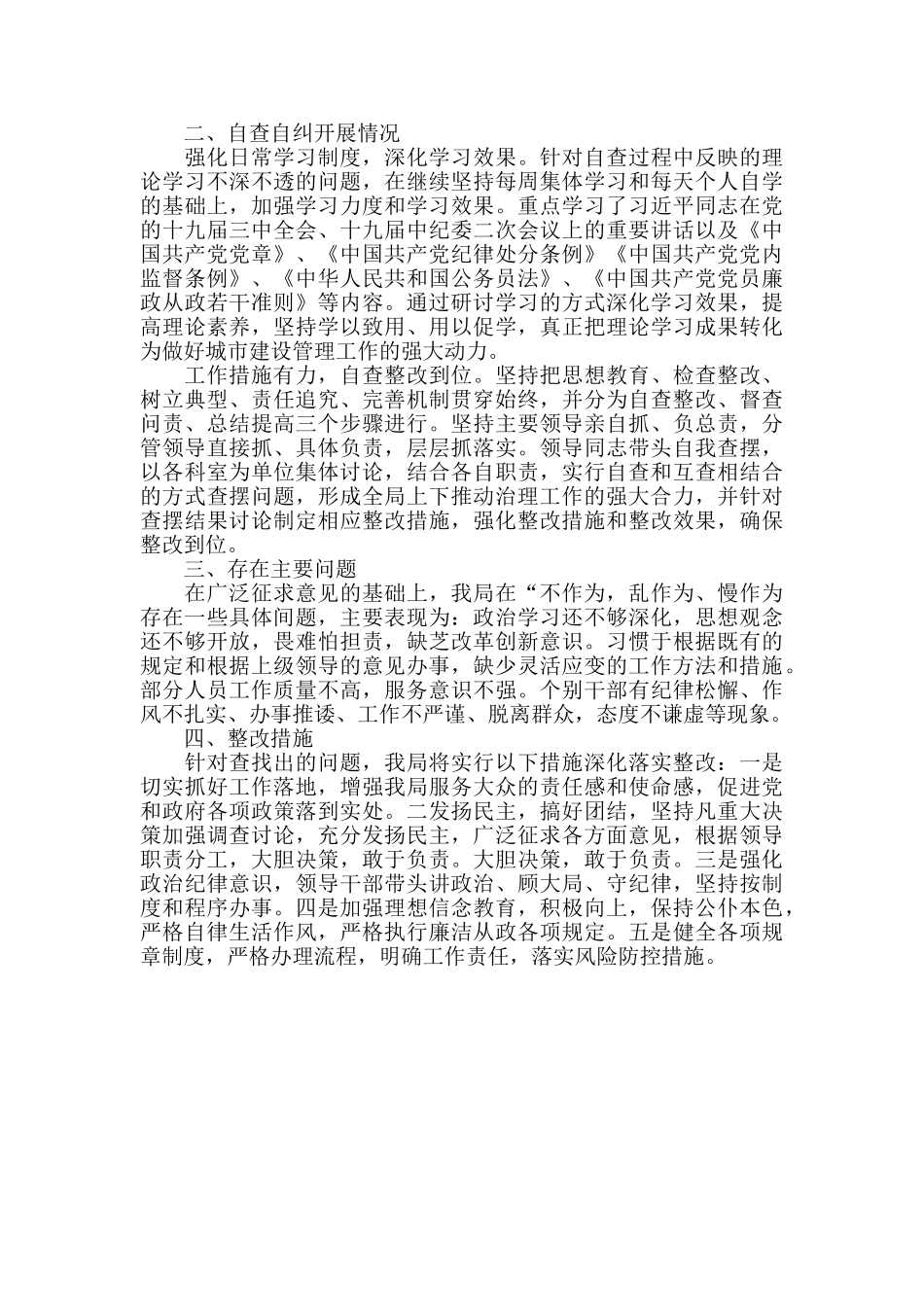 二、自查自纠开展情况

强化日常学习制度，深化学习效果。针对自查过程中反映的理论学习不深不透的问题，在继续坚持每周集体学习和每天个人自学的基础上，加强学习力度和学习效果。重点学习了习近平同志在党的十九届三中全会、十九届中纪委二次会议上的重要讲话以及《中国共产党党章》、《中国共产党纪律处分条例》《中国共产党党内监督条例》、《中华人民共和国公务员法》、《中国共产党党员廉政从政若干准则》等内容。通过研讨学习的方式深化学习效果，提高理论素养，坚持学以致用、用以促学，真正把理论学习成果转化为做好城市建设管理工作的强大动力。

工作措施有力，自查整改到位。坚持把思想教育、检查整改、树立典型、责任追究、完善机制贯穿始终，并分为自查整改、督查问责、总结提高三个步骤进行。坚持主要领导亲自抓、负总责，分管领导直接抓、具体负责，层层抓落实。领导同志带头自我查摆，以各科室为单位集体讨论，结合各自职责，实行自查和互查相结合的方式查摆问题，形成全局上下推动治理工作的强大合力，并针对查摆结果讨论制定相应整改措施，强化整改措施和整改效果，确保整改到位。

三、存在主要问题

在广泛征求意见的基础上，我局在“不作为，乱作为、慢作为存在一些具体问题，主要表现为：政治学习还不够深化，思想观念还不够开放，畏难怕担责，缺乏改革创新意识。习惯于根据既有的规定和根据上级领导的意见办事，缺少灵活应变的工作方法和措施。部分人员工作质量不高，服务意识不强。个别干部有纪律松懈、作风不扎实、办事推诿、工作不严谨、脱离群众，态度不谦虚等现象。

四、整改措施

针对查找出的问题，我局将实行以下措施深化落实整改：一是切实抓好工作落地，增强我局服务大众的责任感和使命感，促进党和政府各项政策落到实处。二发扬民主，搞好团结，坚持凡重大决策加强调查讨论，充分发扬民主，广泛征求各方面意见，根据领导职责分工，大胆决策，敢于负责。大胆决策，敢于负责。三是强化政治纪律意识，领导干部带头讲政治、顾大局、守纪律，坚持按制度和程序办事。四是加强理想信念教育，积极向上，保持公仆本色，严格自律生活作风，严格执行廉洁从政各项规定。五是健全各项规章制度，严格办理流程，明确工作责任，落实风险防控措施。